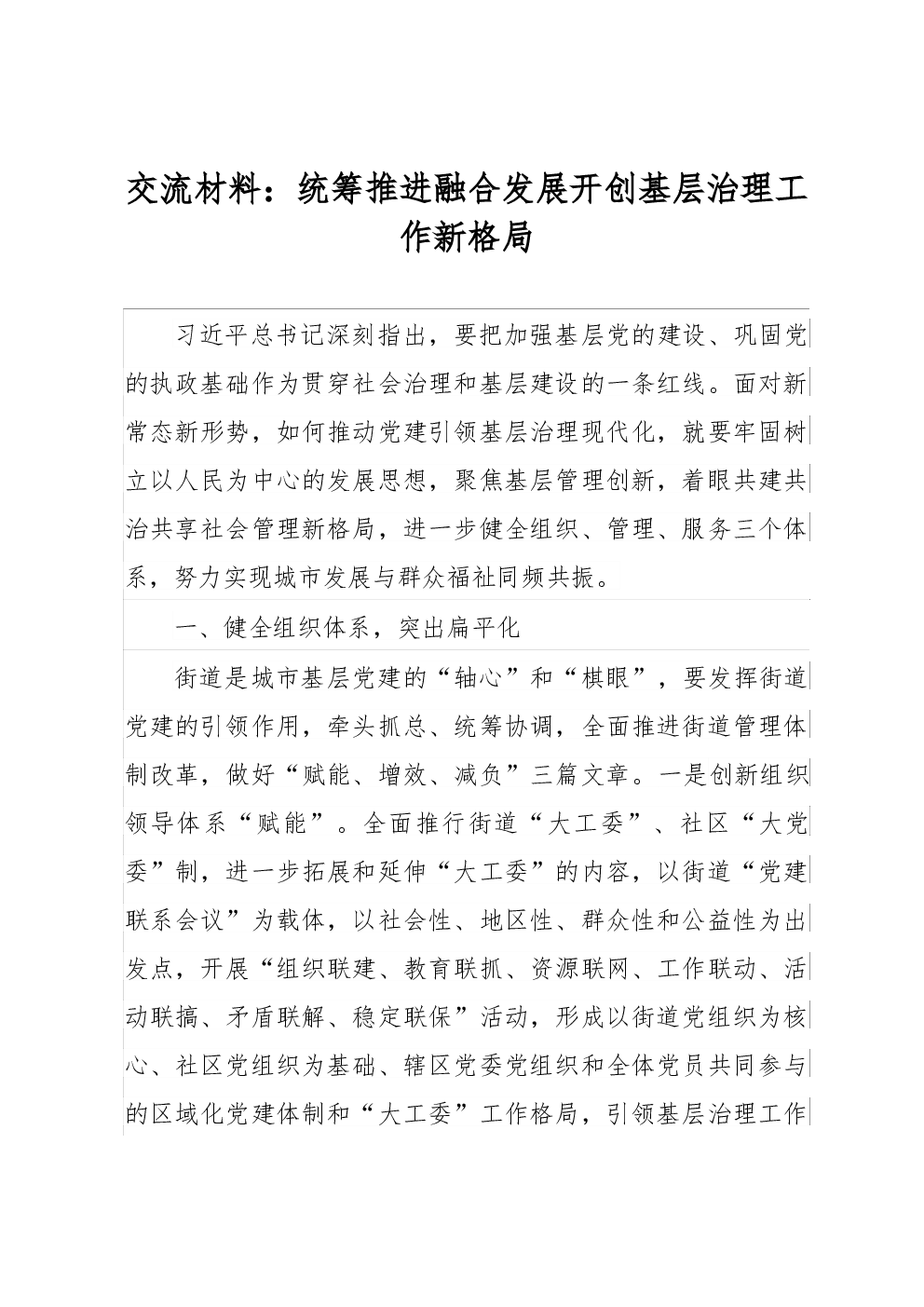 交流材料：统筹推进融合发展开创基层治理工作新格局

习近平总书记深刻指出，要把加强基层党的建设、巩固党的执政基础作为贯穿社会治理和基层建设的一条红线。面对新常态新形势，如何推动党建引领基层治理现代化，就要牢固树立以人民为中心的发展思想，聚焦基层管理创新，着眼共建共治共享社会管理新格局，进一步健全组织、管理、服务三个体系，努力实现城市发展与群众福祉同频共振。

一、健全组织体系，突出扁平化

街道是城市基层党建的“轴心”和“棋眼”，要发挥街道党建的引领作用，牵头抓总、统筹协调，全面推进街道管理体制改革，做好“赋能、增效、减负”三篇文章。一是创新组织领导体系“赋能”。全面推行街道“大工委”、社区“大党委”制，进一步拓展和延伸“大工委”的内容，以街道“党建联系会议”为载体，以社会性、地区性、群众性和公益性为出发点，开展“组织联建、教育联抓、资源联网、工作联动、活动联搞、矛盾联解、稳定联保”活动，形成以街道党组织为核心、社区党组织为基础、辖区党委党组织和全体党员共同参与的区域化党建体制和“大工委”工作格局，引领基层治理工作